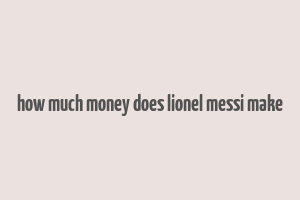 how much money does lionel messi make